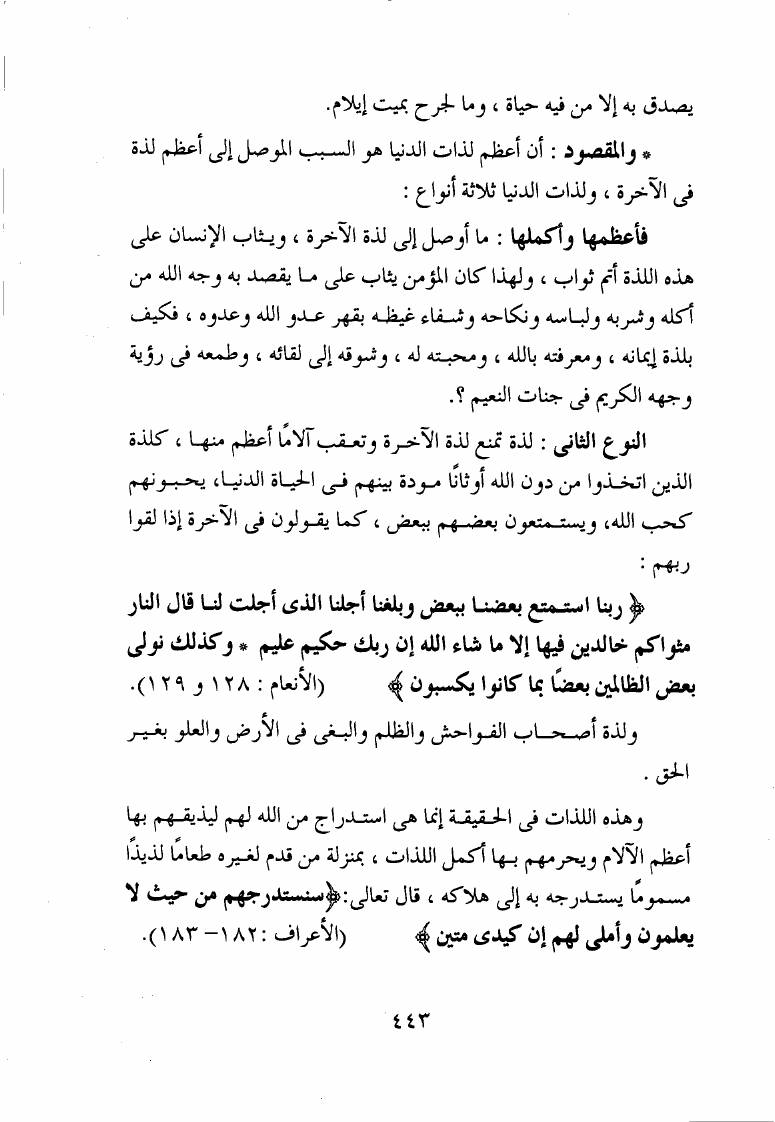 يصدق به إلا من فيه حياة ، وما لجرح بميت إيلام.

* والمقصود : أن أعظم لذات الدنيا هو السبب الموصل إلى أعظم لذة فى الآخرة ، ولذات الدنيا ثلاثة أنواع :

فأعظمها وأكملها : ما أوصل إلى لذة الآخرة ، ويثاب الإنسان على هذه اللذة أتم ثواب ، ولهذا كان المؤمن يثاب على ما يقصد به وجه الله من أكله وشربه ولباسه ونكاحه وشفاء غيظه بقهر عدو الله وعدوه ، فكيف بلذة إيمانه ، ومعرفته بالله ، ومحبته له ، وشوقه إلى لقائه ، وطمعه فى رؤية وجهه الكريم فى جنات النعيم ؟.

النوع الثانى : لذة تمنع لذة الآخرة وتعقب آلامًا أعظم منها ، كلذة الذين اتخذوا من دون الله أوثانًا مودة بينهم فى الحياة الدنيا، يحبونهم كحب الله، ويستمتعون بعضهم ببعض ، كما يقولون فى الآخرة إذا لقوا ربهم :

﴿ ربنا استمتع بعضنا ببعض وبلغنا أجلنا الذى أجلت لنا قال النار مثواكم خالدين فيها إلا ما شاء الله إن ربك حكيم عليم * وكذلك نولى بعض الظالمين بعضًا بما كانوا يكسبون ﴾ (الأنعام : ١٢٨ و ١٢٩).

ولذة أصحاب الفواحش والظلم والبغى فى الأرض والعلو بغير الحق .

وهذه اللذات فى الحقيقة إنما هى استدراج من الله لهم ليذيقهم بها أعظم الآلام ويحرمهم بها أكمل اللذات ، بمنزلة من قدم لغيره طعامًا لذيذًا مسمومًا يستدرجه به إلى هلاكه ، قال تعالى:﴿سنستدرجهم من حيث لا يعلمون وأملى لهم إن كيدى متين ﴾ (الأعراف :١٨٢- ١٨٣).

٤٤٣